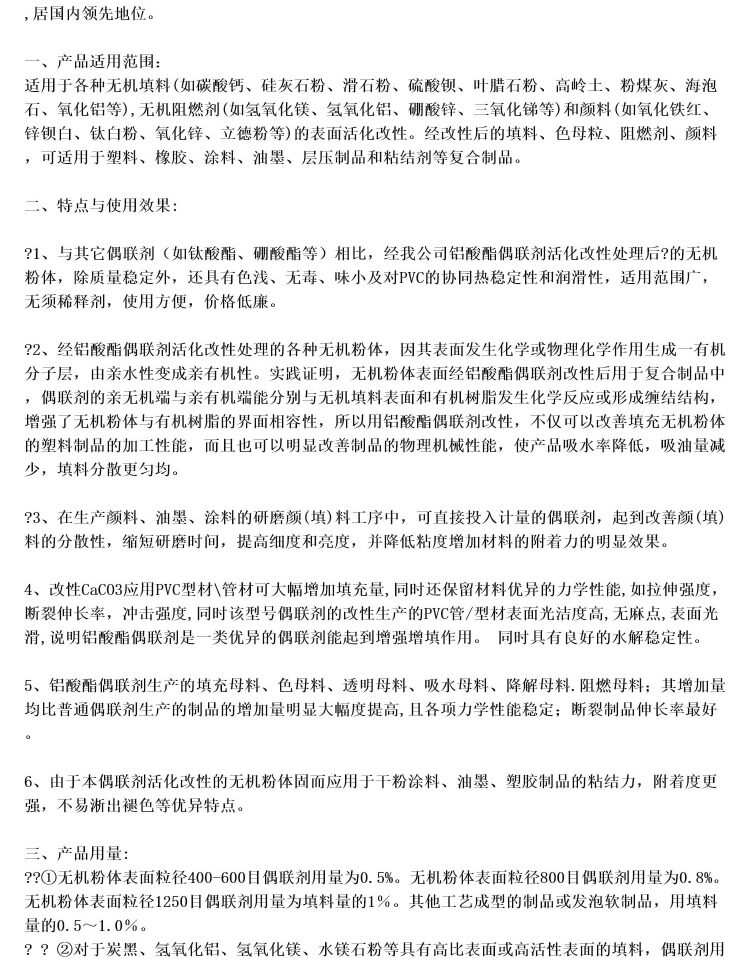 ,居国内领先地位。

一、产品适用范围:
适用于各种无机填料(如碳酸钙、硅灰石粉、滑石粉、硫酸钡、叶腊石粉、高岭土、粉煤灰、海泡石、氧化铝等),无机阻燃剂(如氢氧化镁、氢氧化铝、硼酸锌、三氧化锑等)和颜料(如氧化铁红、锌钡白、钛白粉、氧化锌、立德粉等)的表面活化改性。经改性后的填料、色母粒、阻燃剂、颜料,可适用于塑料、橡胶、涂料、油墨、层压制品和粘结剂等复合制品。

二、特点与使用效果:

?1、与其它偶联剂(如钛酸酯、硼酸酯等)相比,经我公司铝酸酯偶联剂活化改性处理后?的无机粉体,除质量稳定外,还具有色浅、无毒、味小及对PVC的协同热稳定性和润滑性,适用范围广,无须稀释剂,使用方便,价格低廉。

?2、经铝酸酯偶联剂活化改性处理的各种无机粉体,因其表面发生化学或物理化学作用生成一有机分子层,由亲水性变成亲有机性。实践证明,无机粉体表面经铝酸酯偶联剂改性后用于复合制品中,偶联剂的亲无机端与亲有机端能分别与无机填料表面和有机树脂发生化学反应或形成缠结结构,增强了无机粉体与有机树脂的界面相容性,所以用铝酸酯偶联剂改性,不仅可以改善填充无机粉体的塑料制品的加工性能,而且也可以明显改善制品的物理机械性能,使产品吸水率降低,吸油量减少,填料分散更匀均。

?3、在生产颜料、油墨、涂料的研磨颜(填)料工序中,可直接投入计量的偶联剂,起到改善颜(填)料的分散性,缩短研磨时间,提高细度和亮度,并降低粘度增加材料的附着力的明显效果。

4、改性CaCO3应用PVC型材\管材可大幅增加填充量,同时还保留材料优异的力学性能,如拉伸强度,断裂伸长率,冲击强度,同时该型号偶联剂的改性生产的PVC管/型材表面光洁度高,无麻点,表面光滑,说明铝酸酯偶联剂是一类优异的偶联剂能起到增强增填作用。 同时具有良好的水解稳定性。

5、铝酸酯偶联剂生产的填充母料、色母料、透明母料、吸水母料、降解母料.阻燃母料;其增加量均比普通偶联剂生产的制品的增加量明显大幅度提高,且各项力学性能稳定;断裂制品伸长率最好。

6、由于本偶联剂活化改性的无机粉体固而应用于干粉涂料、油墨、塑胶制品的粘结力,附着度更强,不易淅出褪色等优异特点。

三、产品用量:
??①无机粉体表面粒径400-600目偶联剂用量为0.5%。无机粉体表面粒径800目偶联剂用量为0.8%。无机粉体表面粒径1250目偶联剂用量为填料量的1%。其他工艺成型的制品或发泡软制品,用填料量的0.5~1.0%。
? ? ②对于炭黑、氢氧化铝、氢氧化镁、水镁石粉等具有高比表面或高活性表面的填料,偶联剂用